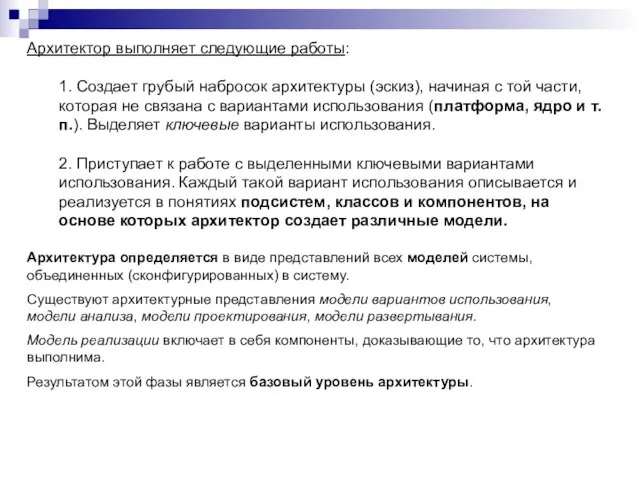 Архитектор выполняет следующие работы:

1. Создает грубый набросок архитектуры (эскиз), начиная с той части, которая не связана с вариантами использования (платформа, ядро и т. п.). Выделяет ключевые варианты использования.

2. Приступает к работе с выделенными ключевыми вариантами использования. Каждый такой вариант использования описывается и реализуется в понятиях подсистем, классов и компонентов, на основе которых архитектор создает различные модели.

Архитектура определяется в виде представлений всех моделей системы, объединенных (сконфигурированных) в систему.

Существуют архитектурные представления модели вариантов использования, модели анализа, модели проектирования, модели развертывания.

Модель реализации включает в себя компоненты, доказывающие то, что архитектура выполнима.

Результатом этой фазы является базовый уровень архитектуры.